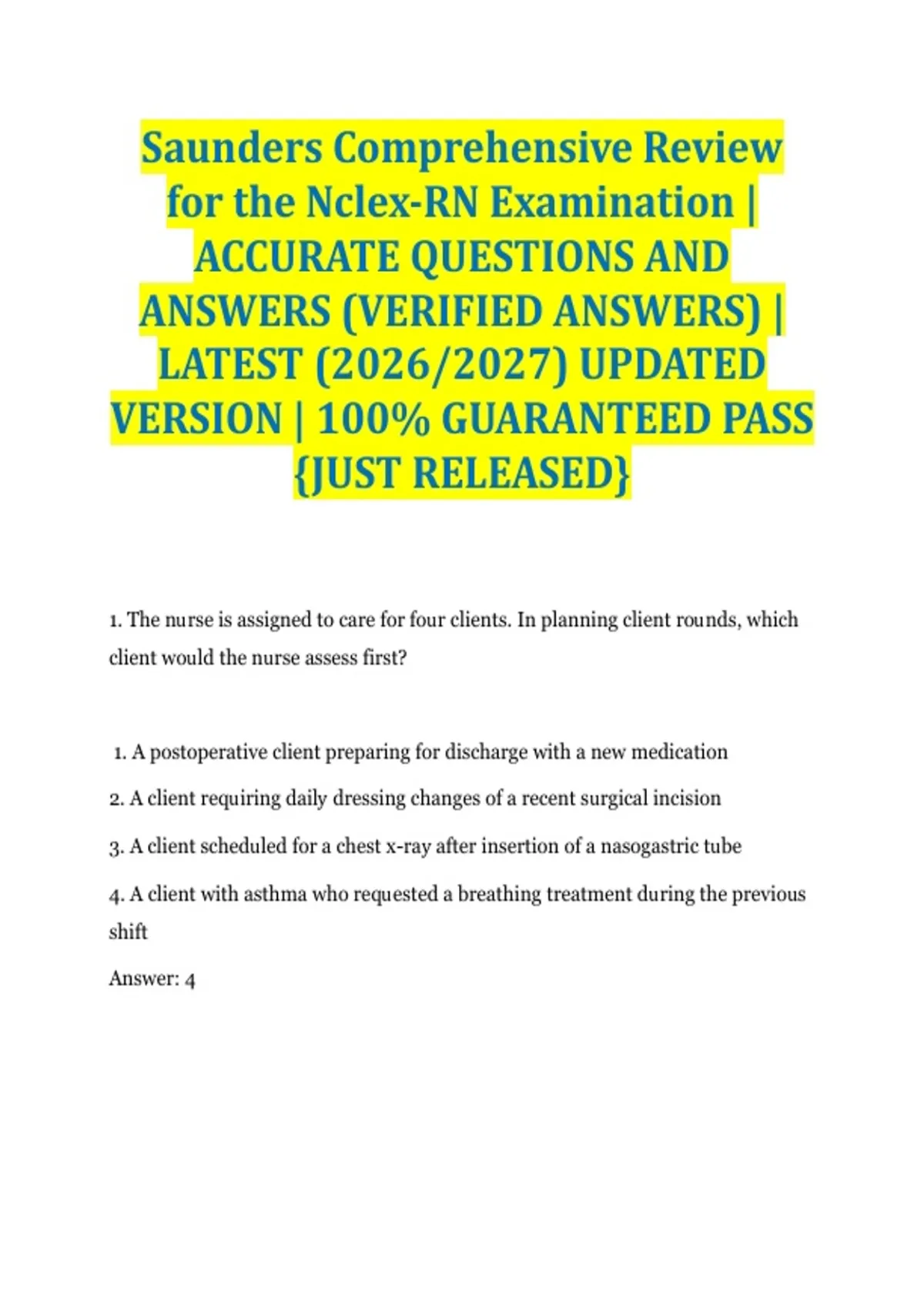 Saunders Comprehensive Review for the Nclex-RN Examination | ACCURATE QUESTIONS AND ANSWERS (VERIFIED ANSWERS) | LATEST (2026/2027) UPDATED VERSION | 100% GUARANTEED PASS {JUST RELEASED}

1. The nurse is assigned to care for four clients. In planning client rounds, which client would the nurse assess first?

1. A postoperative client preparing for discharge with a new medication

2. A client requiring daily dressing changes of a recent surgical incision

3. A client scheduled for a chest x-ray after insertion of a nasogastric tube

4. A client with asthma who requested a breathing treatment during the previous shift

Answer: 4